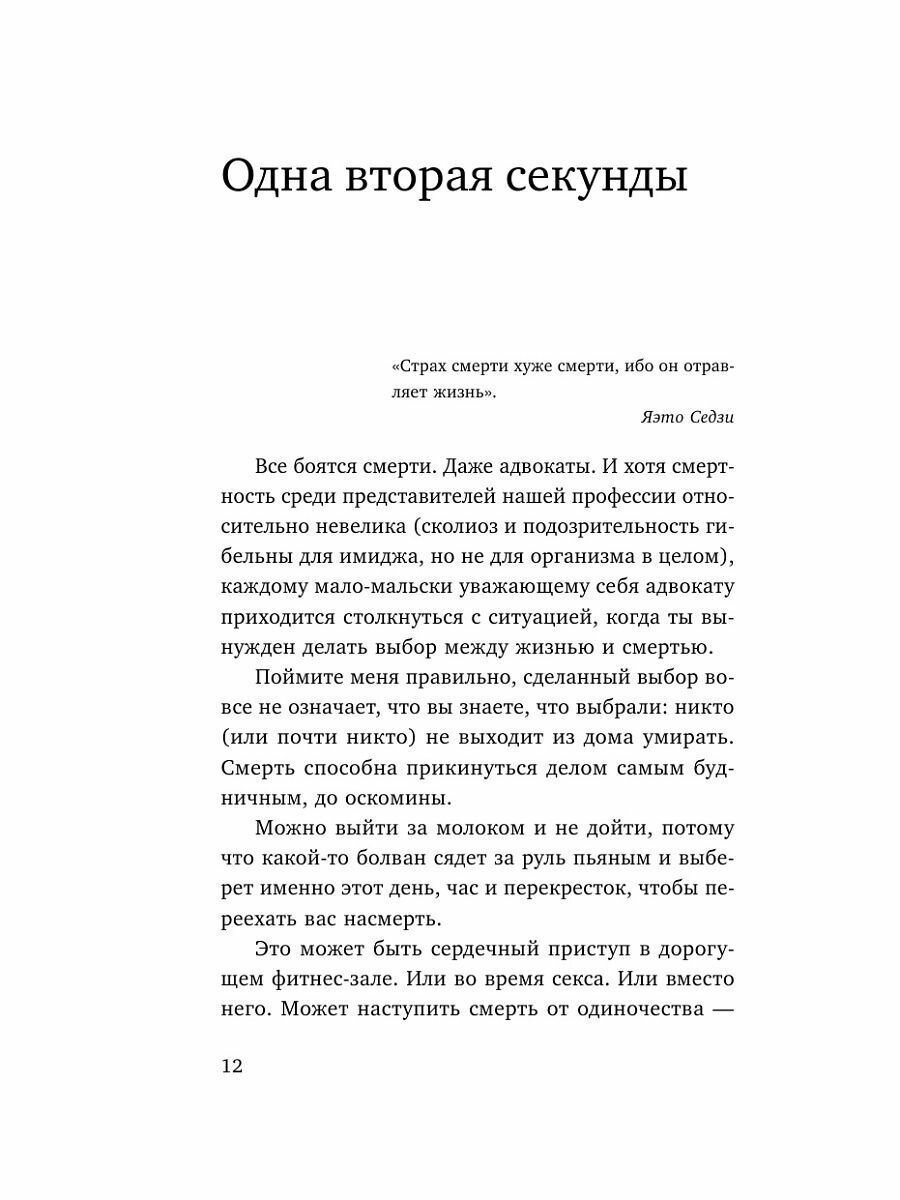 Одна вторая секунды

«Страх смерти хуже смерти, ибо он отравляет жизнь».

Яэто Седзи

Все боятся смерти. Даже адвокаты. И хотя смертность среди представителей нашей профессии относительно невелика (сколиоз и подозрительность гибельны для имиджа, но не для организма в целом), каждому мало-мальски уважающему себя адвокату приходится столкнуться с ситуацией, когда ты вынужден делать выбор между жизнью и смертью.

Поймите меня правильно, сделанный выбор вовсе не означает, что вы знаете, что выбрали: никто (или почти никто) не выходит из дома умирать. Смерть способна прикинуться делом самым будничным, до оскомины.

Можно выйти за молоком и не дойти, потому что какой-то болван сядет за руль пьяным и выберет именно этот день, час и перекресток, чтобы переехать вас насмерть.

Это может быть сердечный приступ в дорогущем фитнес-зале. Или во время секса. Или вместо него. Может наступить смерть от одиночества —

12